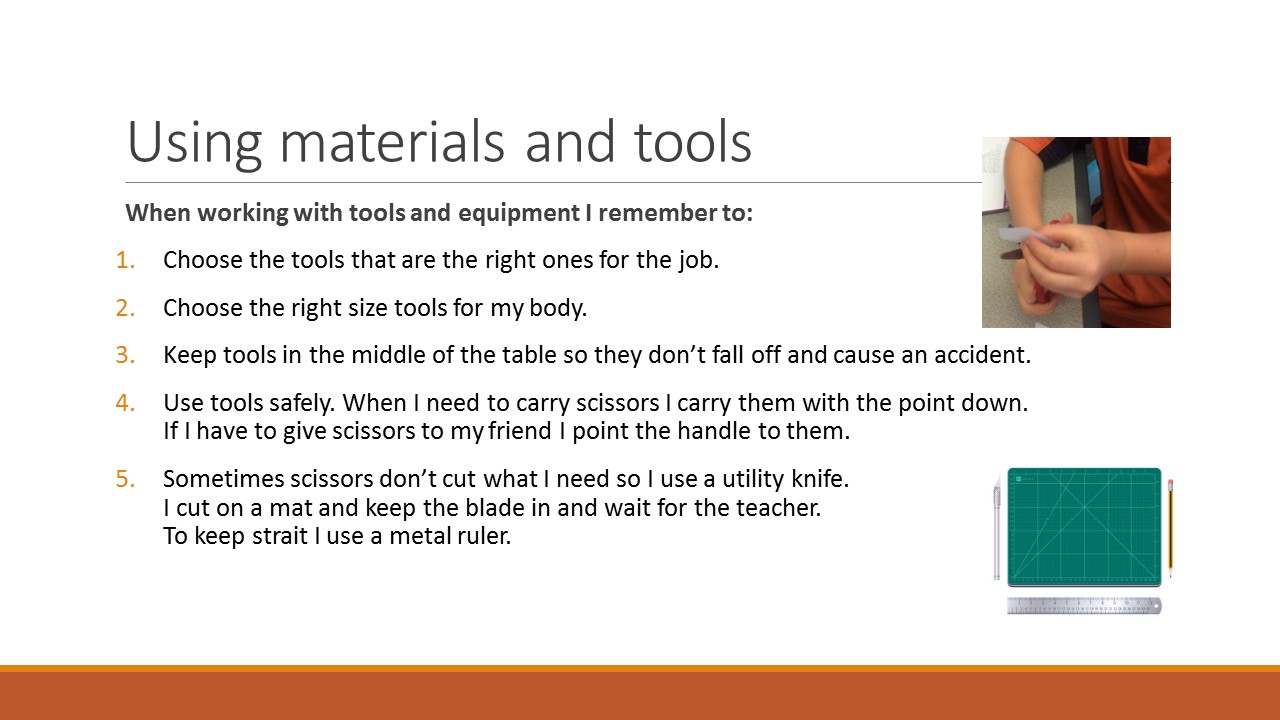 Using materials and tools

When working with tools and equipment I remember to:

1. Choose the tools that are the right ones for the job.

2. Choose the right size tools for my body.

3. Keep tools in the middle of the table so they don't fall off and cause an accident.

4. Use tools safely. When I need to carry scissors I carry them with the point down. If I have to give scissors to my friend I point the handle to them.

5. Sometimes scissors don't cut what I need so I use a utility knife. I cut on a mat and keep the blade in and wait for the teacher. To keep strait I use a metal ruler.